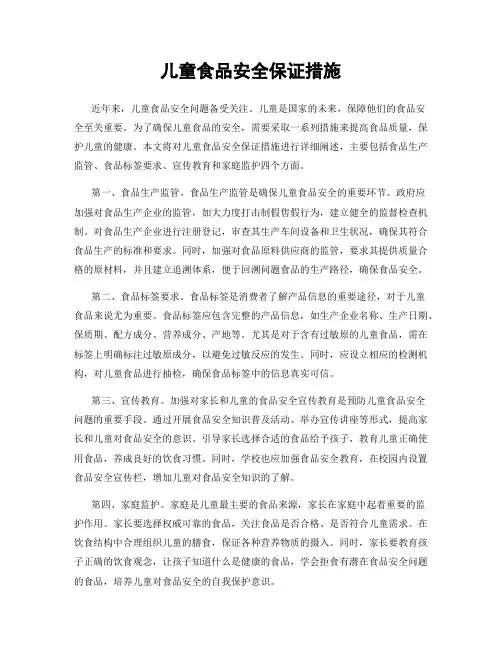 儿童食品安全保证措施

近年来，儿童食品安全问题备受关注。儿童是国家的未来，保障他们的食品安全至关重要。为了确保儿童食品的安全，需要采取一系列措施来提高食品质量，保护儿童的健康。本文将对儿童食品安全保证措施进行详细阐述，主要包括食品生产监管、食品标签要求、宣传教育和家庭监护四个方面。

第一、食品生产监管。食品生产监管是确保儿童食品安全的重要环节。政府应加强对食品生产企业的监管，加大力度打击制假售假行为，建立健全的监督检查机制。对食品生产企业进行注册登记，审查其生产车间设备和卫生状况，确保其符合食品生产的标准和要求。同时，加强对食品原料供应商的监管，要求其提供质量合格的原材料，并且建立追溯体系，便于回溯问题食品的生产路径，确保食品安全。

第二、食品标签要求。食品标签是消费者了解产品信息的重要途径，对于儿童食品来说尤为重要。食品标签应包含完整的产品信息，如生产企业名称、生产日期、保质期、配方成分、营养成分、产地等。尤其是对于含有过敏原的儿童食品，需在标签上明确标注过敏原成分，以避免过敏反应的发生。同时，应设立相应的检测机构，对儿童食品进行抽检，确保食品标签中的信息真实可信。

第三、宣传教育。加强对家长和儿童的食品安全宣传教育是预防儿童食品安全问题的重要手段。通过开展食品安全知识普及活动、举办宣传讲座等形式，提高家长和儿童对食品安全的意识。引导家长选择合适的食品给予孩子，教育儿童正确使用食品，养成良好的饮食习惯。同时，学校也应加强食品安全教育，在校园内设置食品安全宣传栏，增加儿童对食品安全知识的了解。

第四、家庭监护。家庭是儿童最主要的食品来源，家长在家庭中起着重要的监护作用。家长要选择权威可靠的食品，关注食品是否合格、是否符合儿童需求。在饮食结构中合理组织儿童的膳食，保证各种营养物质的摄入。同时，家长要教育孩子正确的饮食观念，让孩子知道什么是健康的食品，学会拒食有潜在食品安全问题的食品，培养儿童对食品安全的自我保护意识。